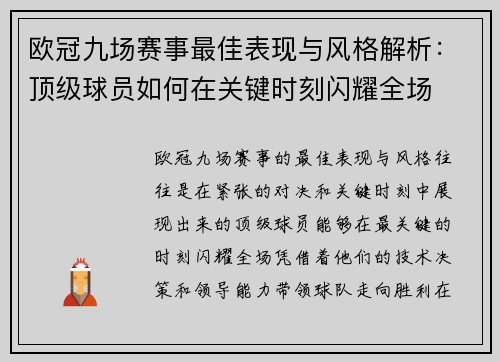 欧冠九场赛事最佳表现与风格解析：顶级球员如何在关键时刻闪耀全场

欧冠九场赛事的最佳表现与风格往往是在紧张的对决和关键时刻中展现出来的顶级球员能够在最关键的时刻闪耀全场凭借着他们的技术决策和领导能力带领球队走向胜利在